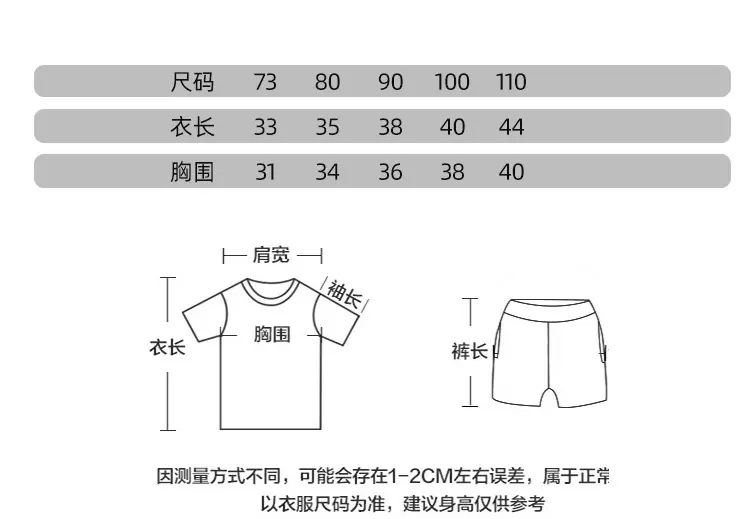 | 尺码 | 73 | 80 | 90 | 100 | 110 |
|---|---|---|---|---|---|
| 衣长 | 33 | 35 | 38 | 40 | 44 |
| 胸围 | 31 | 34 | 36 | 38 | 40 |

肩宽
袖长
胸围
衣长
裤长

因测量方式不同，可能会存在1-2CM左右误差，属于正常
以衣服尺码为准，建议身高仅供参考